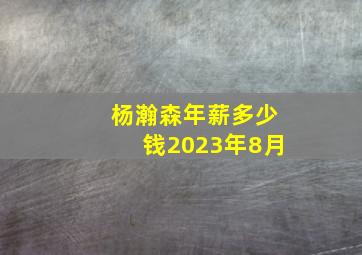 杨瀚森年薪多少钱2023年8月